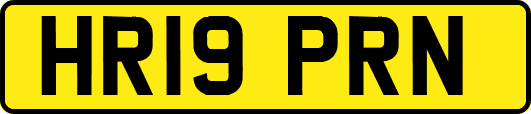 HR19 PRN